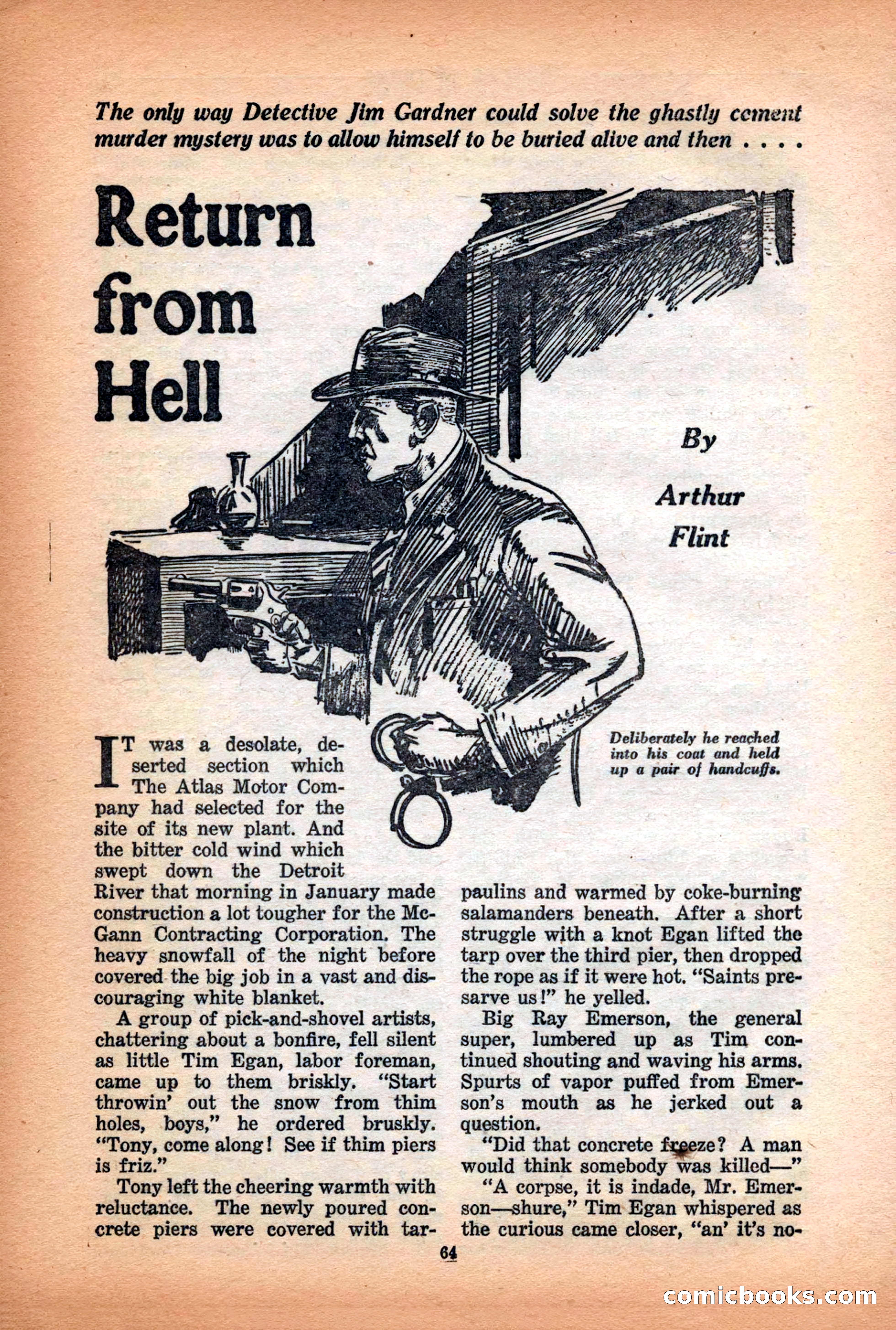 The only way Detective Jim Gardner could solve the ghastly cement murder mystery was to allow himself to be buried alive and then . . . .

Return from Hell

By Arthur Flint

Deliberately he reached into his coat and held up a pair of handcuffs.

IT was a desolate, deserted section which The Atlas Motor Company had selected for the site of its new plant. And the bitter cold wind which swept down the Detroit River that morning in January made construction a lot tougher for the McGann Contracting Corporation. The heavy snowfall of the night before covered the big job in a vast and discouraging white blanket.

A group of pick-and-shovel artists, chattering about a bonfire, fell silent as little Tim Egan, labor foreman, came up to them briskly. "Start throwin' out the snow from thim holes, boys," he ordered bruskly. "Tony, come along! See if thim piers is friz."

Tony left the cheering warmth with reluctance. The newly poured concrete piers were covered with tarpaulins and warmed by coke-burning salamanders beneath. After a short struggle with a knot Egan lifted the tarp over the third pier, then dropped the rope as if it were hot. "Saints presarve us!" he yelled.

Big Ray Emerson, the general super, lumbered up as Tim continued shouting and waving his arms. Spurts of vapor puffed from Emerson's mouth as he jerked out a question.

"Did that concrete freeze? A man would think somebody was killed—"

"A corpse, it is indade, Mr. Emerson—shure," Tim Egan whispered as the curious came closer, "an' it's no-

64

comicbooks.com